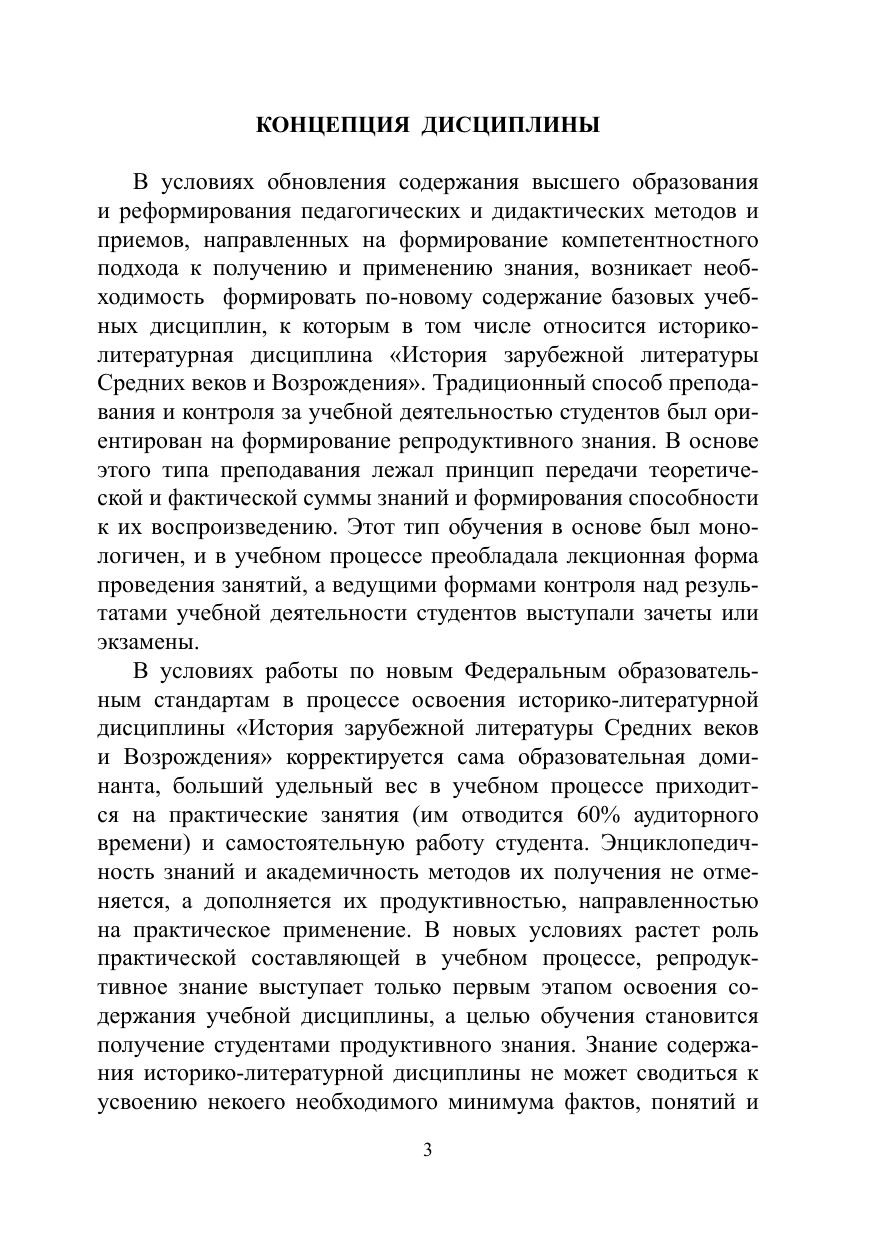 КОНЦЕПЦИЯ ДИСЦИПЛИНЫ

В условиях обновления содержания высшего образования и реформирования педагогических и дидактических методов и приемов, направленных на формирование компетентностного подхода к получению и применению знания, возникает необходимость формировать по-новому содержание базовых учебных дисциплин, к которым в том числе относится историко-литературная дисциплина «История зарубежной литературы Средних веков и Возрождения». Традиционный способ преподавания и контроля за учебной деятельностью студентов был ориентирован на формирование репродуктивного знания. В основе этого типа преподавания лежал принцип передачи теоретической и фактической суммы знаний и формирования способности к их воспроизведению. Этот тип обучения в основе был монологичен, и в учебном процессе преобладала лекционная форма проведения занятий, а ведущими формами контроля над результатами учебной деятельности студентов выступали зачеты или экзамены.

В условиях работы по новым Федеральным образовательным стандартам в процессе освоения историко-литературной дисциплины «История зарубежной литературы Средних веков и Возрождения» корректируется сама образовательная доминанта, больший удельный вес в учебном процессе приходится на практические занятия (им отводится 60% аудиторного времени) и самостоятельную работу студента. Энциклопедичность знаний и академичность методов их получения не отменяется, а дополняется их продуктивностью, направленностью на практическое применение. В новых условиях растет роль практической составляющей в учебном процессе, репродуктивное знание выступает только первым этапом освоения содержания учебной дисциплины, а целью обучения становится получение студентами продуктивного знания. Знание содержания историко-литературной дисциплины не может сводиться к усвоению некоего необходимого минимума фактов, понятий и

3